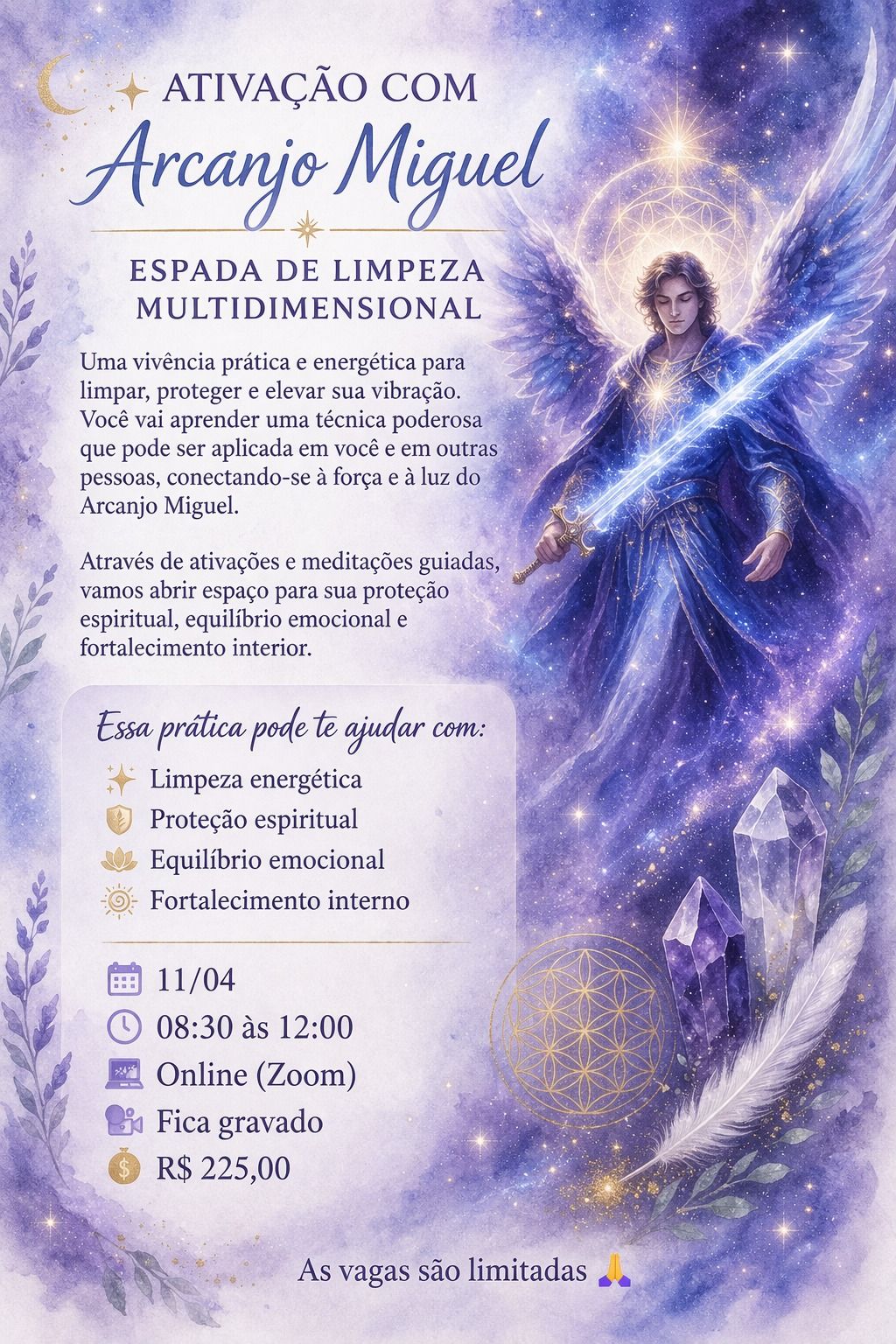 ATIVAÇÃO COM
Arcanjo Miguel

ESPADA DE LIMPEZA
MULTIDIMENSIONAL

Uma vivência prática e energética para limpar, proteger e elevar sua vibração. Você vai aprender uma técnica poderosa que pode ser aplicada em você e em outras pessoas, conectando-se à força e à luz do Arcanjo Miguel.

Através de ativações e meditações guiadas, vamos abrir espaço para sua proteção espiritual, equilíbrio emocional e fortalecimento interior.

Essa prática pode te ajudar com:
Limpeza energética
Proteção espiritual
Equilíbrio emocional
Fortalecimento interno

11/04
08:30 às 12:00
Online (Zoom)
Fica gravado
R$ 225,00

As vagas são limitadas 🙏